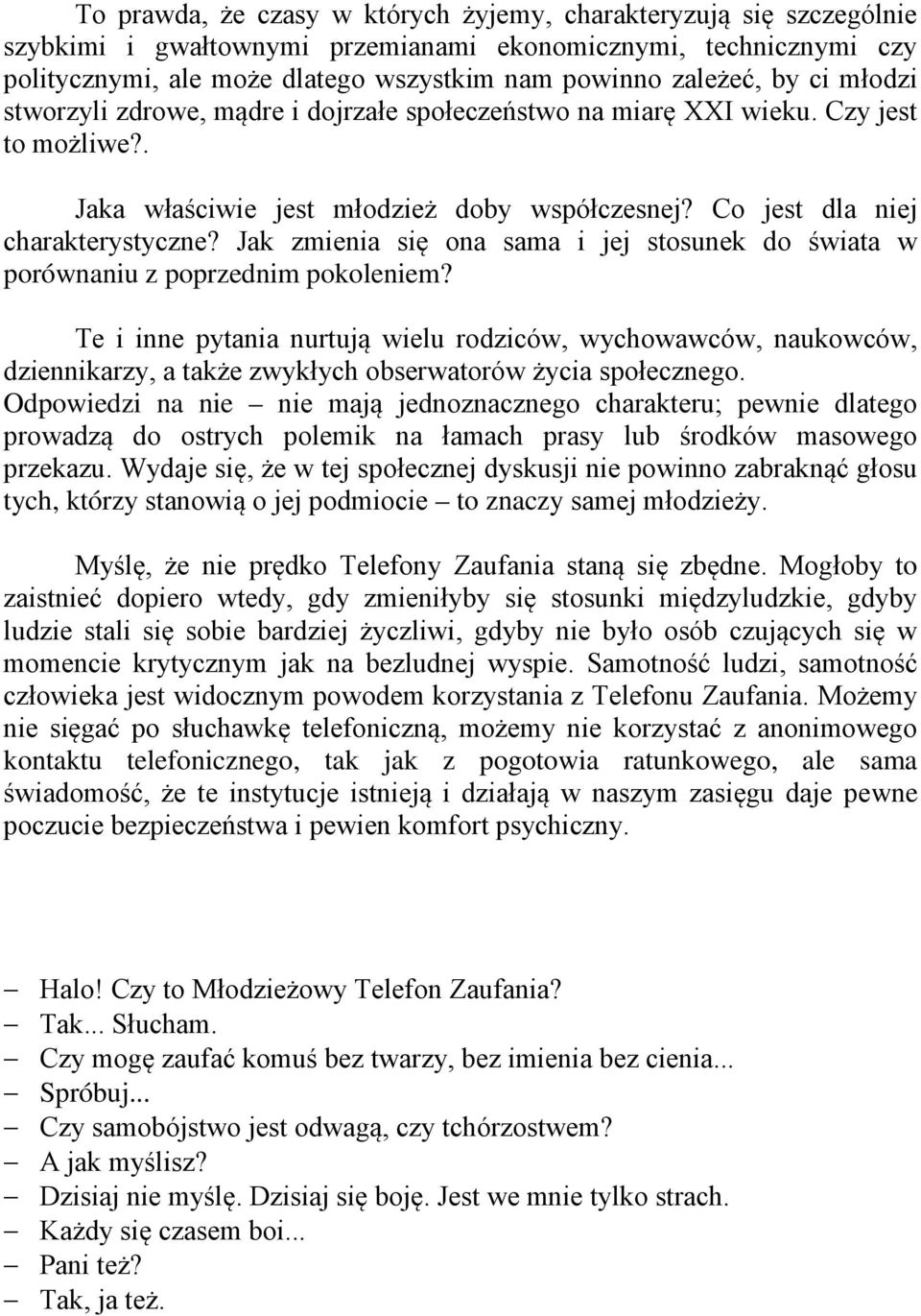 To prawda, że czasy w których żyjemy, charakteryzują się szczególnie szybkimi i gwałtownymi przemianami ekonomicznymi, technicznymi czy politycznymi, ale może dlatego wszystkim nam powinno zależeć, by ci młodzi stworzyli zdrowe, mądre i dojrzałe społeczeństwo na miarę XXI wieku. Czy jest to możliwe?.

Jaka właściwie jest młodzież doby współczesnej? Co jest dla niej charakterystyczne? Jak zmienia się ona sama i jej stosunek do świata w porównaniu z poprzednim pokoleniem?

Te i inne pytania nurtują wielu rodziców, wychowawców, naukowców, dziennikarzy, a także zwykłych obserwatorów życia społecznego. Odpowiedzi na nie – nie mają jednoznacznego charakteru; pewnie dlatego prowadzą do ostrych polemik na łamach prasy lub środków masowego przekazu. Wydaje się, że w tej społecznej dyskusji nie powinno zabraknąć głosu tych, którzy stanowią o jej podmiocie – to znaczy samej młodzieży.

Myślę, że nie prędko Telefony Zaufania staną się zbędne. Mogłoby to zaistnieć dopiero wtedy, gdy zmieniłyby się stosunki międzyludzkie, gdyby ludzie stali się sobie bardziej życzliwi, gdyby nie było osób czujących się w momencie krytycznym jak na bezludnej wyspie. Samotność ludzi, samotność człowieka jest widocznym powodem korzystania z Telefonu Zaufania. Możemy nie sięgać po słuchawkę telefoniczną, możemy nie korzystać z anonimowego kontaktu telefonicznego, tak jak z pogotowia ratunkowego, ale sama świadomość, że te instytucje istnieją i działają w naszym zasięgu daje pewne poczucie bezpieczeństwa i pewien komfort psychiczny.

– Halo! Czy to Młodzieżowy Telefon Zaufania?
– Tak... Słucham.
– Czy mogę zaufać komuś bez twarzy, bez imienia bez cienia...
– Spróbuj...
– Czy samobójstwo jest odwagą, czy tchórzostwem?
– A jak myślisz?
– Dzisiaj nie myślę. Dzisiaj się boję. Jest we mnie tylko strach.
– Każdy się czasem boi...
– Pani też?
– Tak, ja też.